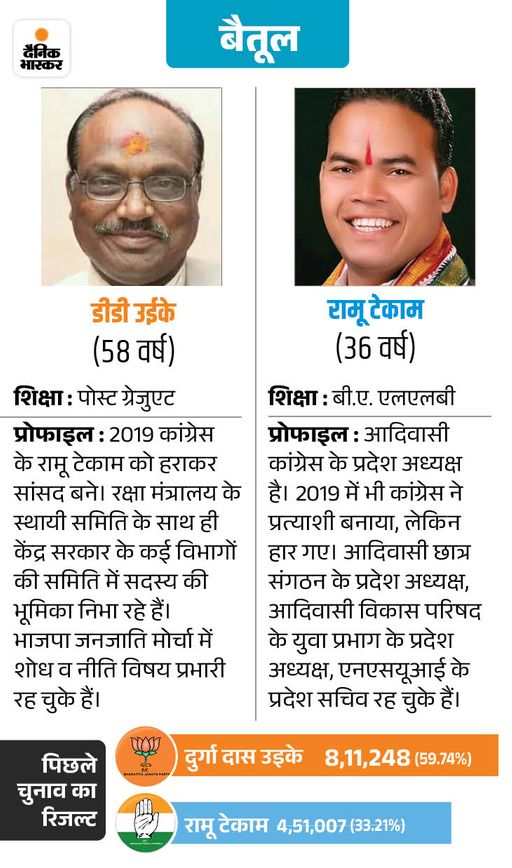 दैनिक भास्कर

बैतूल

डीडी उईके
(58 वर्ष)

शिक्षा : पोस्ट ग्रेजुएट

प्रोफाइल : 2019 कांग्रेस के रामू टेकाम को हराकर सांसद बने। रक्षा मंत्रालय के स्थायी समिति के साथ ही केंद्र सरकार के कई विभागों की समिति में सदस्य की भूमिका निभा रहे हैं। भाजपा जनजाति मोर्चा में शोध व नीति विषय प्रभारी रह चुके हैं।

रामू टेकाम
(36 वर्ष)

शिक्षा : बी.ए. एलएलबी

प्रोफाइल : आदिवासी कांग्रेस के प्रदेश अध्यक्ष है। 2019 में भी कांग्रेस ने प्रत्याशी बनाया, लेकिन हार गए। आदिवासी छात्र संगठन के प्रदेश अध्यक्ष, आदिवासी विकास परिषद के युवा प्रभाग के प्रदेश अध्यक्ष, एनएसयूआई के प्रदेश सचिव रह चुके हैं।

पिछले चुनाव का रिजल्ट

BHARATIYA JANATA PARTY
दुर्गा दास उइके 8,11,248 (59.74%)

रामू टेकाम 4,51,007 (33.21%)